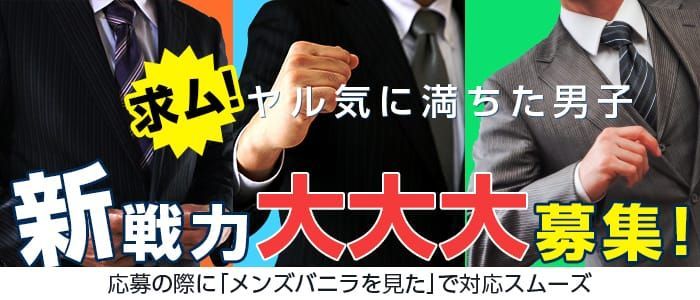 求ム!ヤル気に満ちた男子

新戦力大大大募集!

応募の際に「メンズバニラを見た」で対応スムーズ